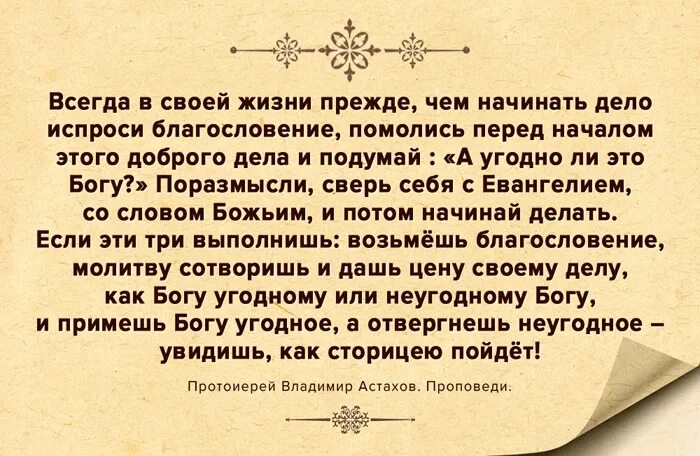 Всегда в своей жизни прежде, чем начинать дело испроси благословение, помолись перед началом этого доброго дела и подумай : «А угодно ли это Богу?» Поразмысли, сверь себя с Евангелием, со словом Божьим, и потом начинай делать. Если эти три выполнишь: возьмёшь благословение, молитву сотворишь и дашь цену своему делу, как Богу угодному или неугодному Богу, и примешь Богу угодное, а отвергнешь неугодное – увидишь, как сторицею пойдёт!

Протоиерей Владимир Астахов. Проповеди.